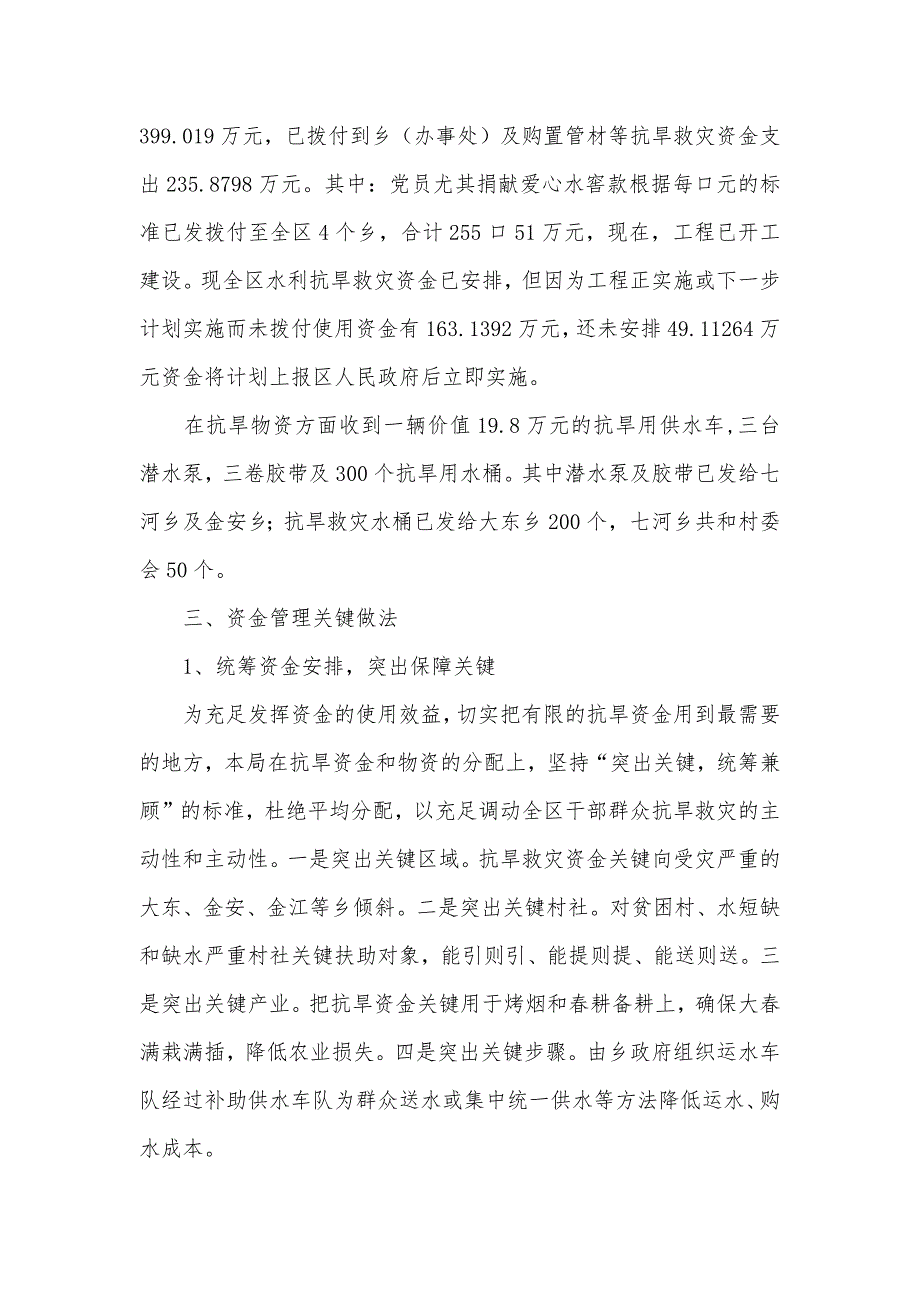 399.019 万元，已拨付到乡（办事处）及购置管材等抗旱救灾资金支出 235.8798 万元。其中：党员尤其捐献爱心水窖款根据每口元的标准已发拨付至全区 4 个乡，合计 255 口 51 万元，现在，工程已开工建设。现全区水利抗旱救灾资金已安排，但因为工程正实施或下一步计划实施而未拨付使用资金有 163.1392 万元，还未安排 49.11264 万元资金将计划上报区人民政府后立即实施。

在抗旱物资方面收到一辆价值 19.8 万元的抗旱用供水车，三台潜水泵，三卷胶带及 300 个抗旱用水桶。其中潜水泵及胶带已发给七河乡及金安乡；抗旱救灾水桶已发给大东乡 200 个，七河乡共和村委会 50 个。

三、资金管理关键做法

1、统筹资金安排，突出保障关键

为充足发挥资金的使用效益，切实把有限的抗旱资金用到最需要的地方，本局在抗旱资金和物资的分配上，坚持“突出关键，统筹兼顾”的标准，杜绝平均分配，以充足调动全区干部群众抗旱救灾的主动性和主动性。一是突出关键区域。抗旱救灾资金关键向受灾严重的大东、金安、金江等乡倾斜。二是突出关键村社。对贫困村、水短缺和缺水严重村社关键扶助对象，能引则引、能提则提、能送则送。三是突出关键产业。把抗旱资金关键用于烤烟和春耕备耕上，确保大春满栽满插，降低农业损失。四是突出关键步骤。由乡政府组织运水车队经过补助供水车队为群众送水或集中统一供水等方法降低运水、购水成本。